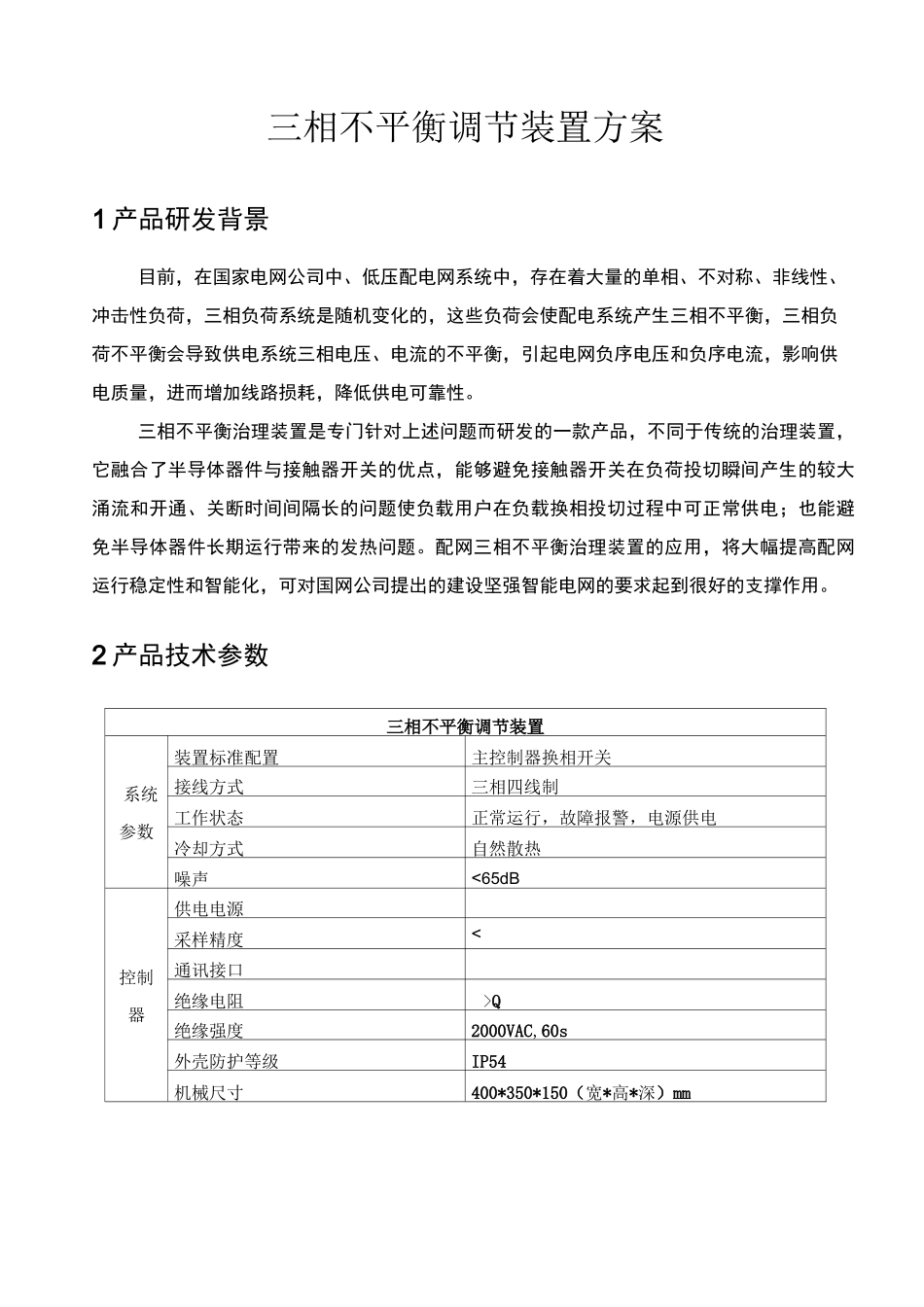 三相不平衡调节装置方案

1 产品研发背景

目前，在国家电网公司中、低压配电网系统中，存在着大量的单相、不对称、非线性、冲击性负荷，三相负荷系统是随机变化的，这些负荷会使配电系统产生三相不平衡，三相负荷不平衡会导致供电系统三相电压、电流的不平衡，引起电网负序电压和负序电流，影响供电质量，进而增加线路损耗，降低供电可靠性。

三相不平衡治理装置是专门针对上述问题而研发的一款产品，不同于传统的治理装置，它融合了半导体器件与接触器开关的优点，能够避免接触器开关在负荷投切瞬间产生的较大涌流和开通、关断时间间隔长的问题使负载用户在负载换相投切过程中可正常供电；也能避免半导体器件长期运行带来的发热问题。配网三相不平衡治理装置的应用，将大幅提高配网运行稳定性和智能化，可对国网公司提出的建设坚强智能电网的要求起到很好的支撑作用。

2 产品技术参数

| 三相不平衡调节装置 | | |
|---|---|---|
| 系统参数 | 装置标准配置 | 主控制器换相开关 |
| | 接线方式 | 三相四线制 |
| | 工作状态 | 正常运行，故障报警，电源供电 |
| | 冷却方式 | 自然散热 |
| | 噪声 | <65dB |
| 控制器 | 供电电源 | |
| | 采样精度 | < |
| | 通讯接口 | |
| | 绝缘电阻 | >Q |
| | 绝缘强度 | 2000VAC,60s |
| | 外壳防护等级 | IP54 |
| | 机械尺寸 | 400*350*150（宽*高*深）mm |